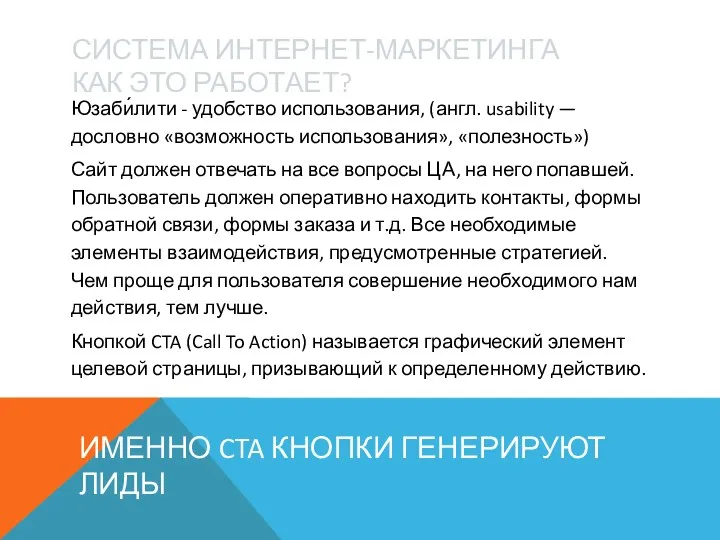 СИСТЕМА ИНТЕРНЕТ-МАРКЕТИНГА
КАК ЭТО РАБОТАЕТ?

Юзаби́лити - удобство использования, (англ. usability — дословно «возможность использования», «полезность»)

Сайт должен отвечать на все вопросы ЦА, на него попавшей. Пользователь должен оперативно находить контакты, формы обратной связи, формы заказа и т.д. Все необходимые элементы взаимодействия, предусмотренные стратегией. Чем проще для пользователя совершение необходимого нам действия, тем лучше.

Кнопкой CTA (Call To Action) называется графический элемент целевой страницы, призывающий к определенному действию.

ИМЕННО CTA КНОПКИ ГЕНЕРИРУЮТ ЛИДЫ